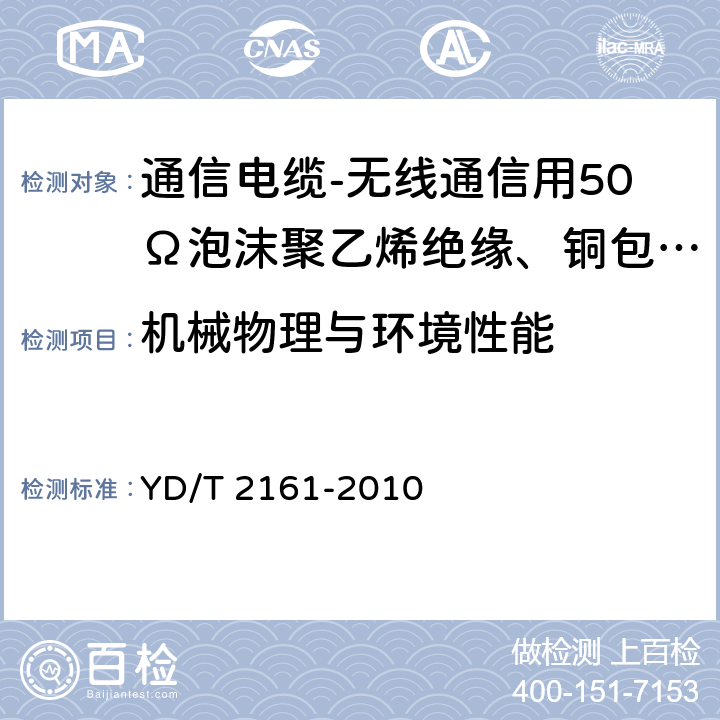 MA CNAS AL ilac-MRA

检测对象：通信电缆-无线通信用50Ω泡沫聚乙烯绝缘、铜包…

检测项目：机械物理与环境性能

检测标准：YD/T 2161-2010

百检 Baijiantest.com

做检测 上百检
400-151-7153